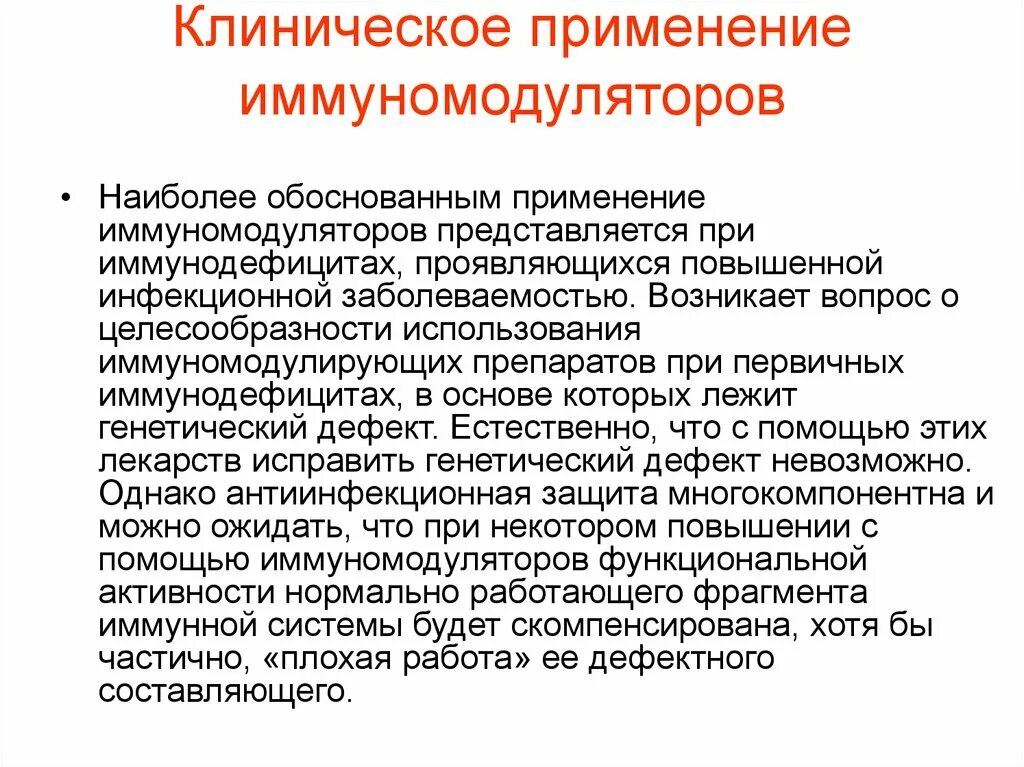 Клиническое применение иммуномодуляторов

• Наиболее обоснованным применение иммуномодуляторов представляется при иммунодефицитах, проявляющихся повышенной инфекционной заболеваемостью. Возникает вопрос о целесообразности использования иммуномодулирующих препаратов при первичных иммунодефицитах, в основе которых лежит генетический дефект. Естественно, что с помощью этих лекарств исправить генетический дефект невозможно. Однако антиинфекционная защита многокомпонентна и можно ожидать, что при некотором повышении с помощью иммуномодуляторов функциональной активности нормально работающего фрагмента иммунной системы будет скомпенсирована, хотя бы частично, «плохая работа» ее дефектного составляющего.